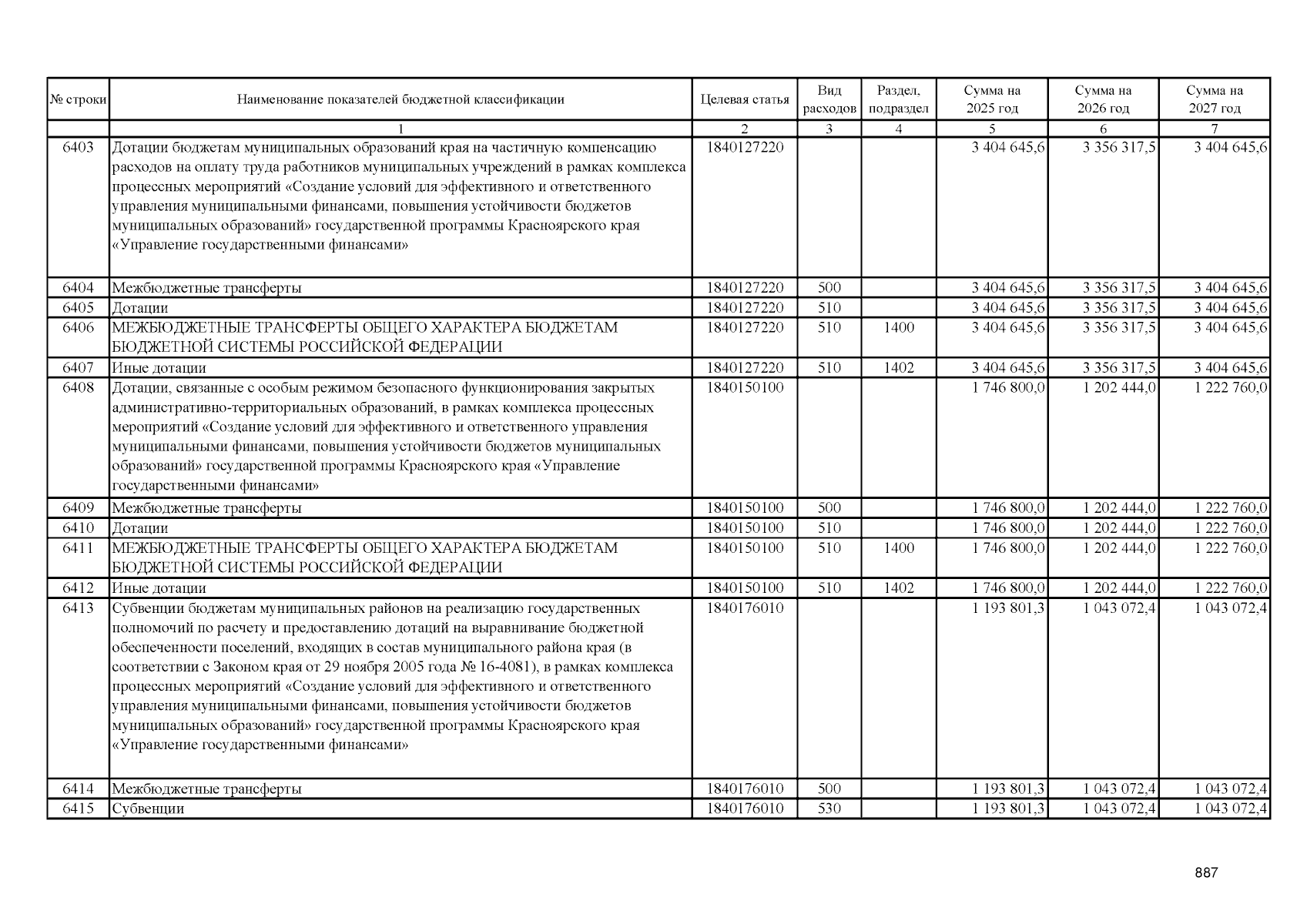 | № строки | Наименование показателей бюджетной классификации | Целевая статья | Вид расходов | Раздел, подраздел | Сумма на 2025 год | Сумма на 2026 год | Сумма на 2027 год |
|---|---|---|---|---|---|---|---|
| | 1 | 2 | 3 | 4 | 5 | 6 | 7 |
| 6403 | Дотации бюджетам муниципальных образований края на частичную компенсацию расходов на оплату труда работников муниципальных учреждений в рамках комплекса процессных мероприятий «Создание условий для эффективного и ответственного управления муниципальными финансами, повышения устойчивости бюджетов муниципальных образований» государственной программы Красноярского края «Управление государственными финансами» | 1840127220 | | | 3 404 645,6 | 3 356 317,5 | 3 404 645,6 |
| 6404 | Межбюджетные трансферты | 1840127220 | 500 | | 3 404 645,6 | 3 356 317,5 | 3 404 645,6 |
| 6405 | Дотации | 1840127220 | 510 | | 3 404 645,6 | 3 356 317,5 | 3 404 645,6 |
| 6406 | МЕЖБЮДЖЕТНЫЕ ТРАНСФЕРТЫ ОБЩЕГО ХАРАКТЕРА БЮДЖЕТАМ БЮДЖЕТНОЙ СИСТЕМЫ РОССИЙСКОЙ ФЕДЕРАЦИИ | 1840127220 | 510 | 1400 | 3 404 645,6 | 3 356 317,5 | 3 404 645,6 |
| 6407 | Иные дотации | 1840127220 | 510 | 1402 | 3 404 645,6 | 3 356 317,5 | 3 404 645,6 |
| 6408 | Дотации, связанные с особым режимом безопасного функционирования закрытых административно-территориальных образований, в рамках комплекса процессных мероприятий «Создание условий для эффективного и ответственного управления муниципальными финансами, повышения устойчивости бюджетов муниципальных образований» государственной программы Красноярского края «Управление государственными финансами» | 1840150100 | | | 1 746 800,0 | 1 202 444,0 | 1 222 760,0 |
| 6409 | Межбюджетные трансферты | 1840150100 | 500 | | 1 746 800,0 | 1 202 444,0 | 1 222 760,0 |
| 6410 | Дотации | 1840150100 | 510 | | 1 746 800,0 | 1 202 444,0 | 1 222 760,0 |
| 6411 | МЕЖБЮДЖЕТНЫЕ ТРАНСФЕРТЫ ОБЩЕГО ХАРАКТЕРА БЮДЖЕТАМ БЮДЖЕТНОЙ СИСТЕМЫ РОССИЙСКОЙ ФЕДЕРАЦИИ | 1840150100 | 510 | 1400 | 1 746 800,0 | 1 202 444,0 | 1 222 760,0 |
| 6412 | Иные дотации | 1840150100 | 510 | 1402 | 1 746 800,0 | 1 202 444,0 | 1 222 760,0 |
| 6413 | Субвенции бюджетам муниципальных районов на реализацию государственных полномочий по расчету и предоставлению дотаций на выравнивание бюджетной обеспеченности поселений, входящих в состав муниципального района края (в соответствии с Законом края от 29 ноября 2005 года № 16-4081), в рамках комплекса процессных мероприятий «Создание условий для эффективного и ответственного управления муниципальными финансами, повышения устойчивости бюджетов муниципальных образований» государственной программы Красноярского края «Управление государственными финансами» | 1840176010 | | | 1 193 801,3 | 1 043 072,4 | 1 043 072,4 |
| 6414 | Межбюджетные трансферты | 1840176010 | 500 | | 1 193 801,3 | 1 043 072,4 | 1 043 072,4 |
| 6415 | Субвенции | 1840176010 | 530 | | 1 193 801,3 | 1 043 072,4 | 1 043 072,4 |

887